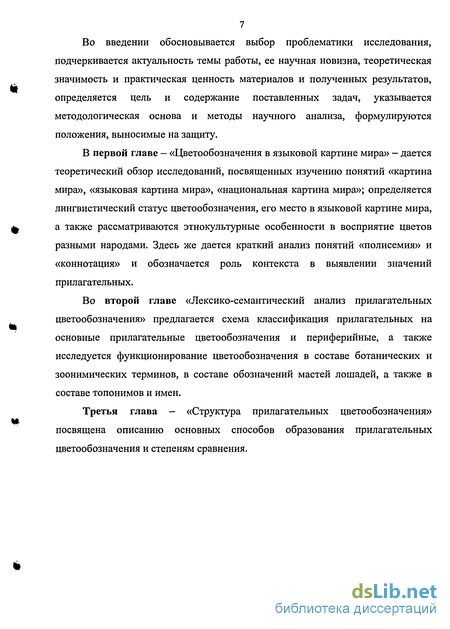 7

Во введении обосновывается выбор проблематики исследования, подчеркивается актуальность темы работы, ее научная новизна, теоретическая значимость и практическая ценность материалов и полученных результатов, определяется цель и содержание поставленных задач, указывается методологическая основа и методы научного анализа, формулируются положения, выносимые на защиту.

В первой главе – «Цветообозначения в языковой картине мира» – дается теоретический обзор исследований, посвященных изучению понятий «картина мира», «языковая картина мира», «национальная картина мира»; определяется лингвистический статус цветообозначения, его место в языковой картине мира, а также рассматриваются этнокультурные особенности в восприятие цветов разными народами. Здесь же дается краткий анализ понятий «полисемия» и «коннотация» и обозначается роль контекста в выявлении значений прилагательных.

Во второй главе «Лексико-семантический анализ прилагательных цветообозначения» предлагается схема классификация прилагательных на основные прилагательные цветообозначения и периферийные, а также исследуется функционирование цветообозначения в составе ботанических и зоонимических терминов, в составе обозначений мастей лошадей, а также в составе топонимов и имен.

Третья глава – «Структура прилагательных цветообозначения» посвящена описанию основных способов образования прилагательных цветообозначения и степеням сравнения.

dsLib.net
библиотека диссертаций